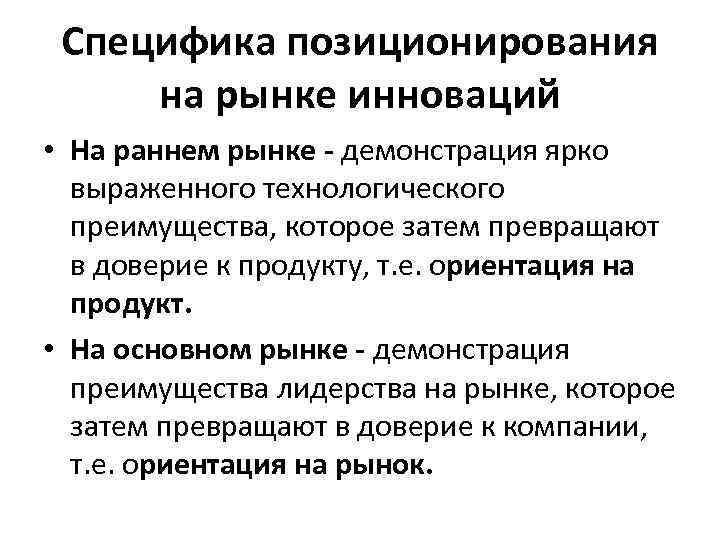 Специфика позиционирования на рынке инноваций

• На раннем рынке - демонстрация ярко выраженного технологического преимущества, которое затем превращают в доверие к продукту, т.е. ориентация на продукт.

• На основном рынке - демонстрация преимущества лидерства на рынке, которое затем превращают в доверие к компании, т.е. ориентация на рынок.